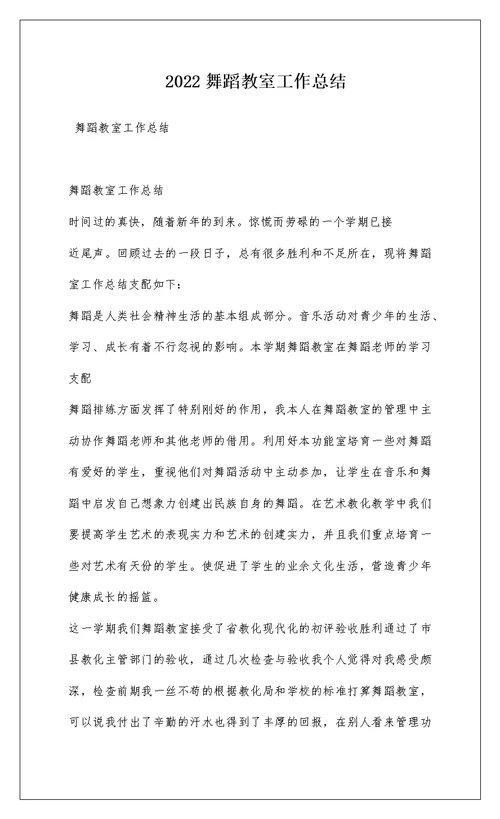 2022 舞蹈教室工作总结

舞蹈教室工作总结

舞蹈教室工作总结

时间过的真快，随着新年的到来。惊慌而劳碌的一个学期已接近尾声。回顾过去的一段日子，总有很多胜利和不足所在，现将舞蹈室工作总结支配如下：

舞蹈是人类社会精神生活的基本组成部分。音乐活动对青少年的生活、学习、成长有着不行忽视的影响。本学期舞蹈教室在舞蹈老师的学习支配

舞蹈排练方面发挥了特别刚好的作用，我本人在舞蹈教室的管理中主动协作舞蹈老师和其他老师的借用。利用好本功能室培育一些对舞蹈有爱好的学生，重视他们对舞蹈活动中主动参加，让学生在音乐和舞蹈中启发自己想象力创建出民族自身的舞蹈。在艺术教化教学中我们要提高学生艺术的表现实力和艺术的创建实力，并且我们重点培育一些对艺术有天份的学生。使促进了学生的业余文化生活，营造青少年健康成长的摇篮。

这一学期我们舞蹈教室接受了省教化现代化的初评验收胜利通过了市县教化主管部门的验收，通过几次检查与验收我个人觉得对我感受颇深，检查前期我一丝不苟的根据教化局和学校的标准打算舞蹈教室，可以说我付出了辛勤的汗水也得到了丰厚的回报，在别人看来管理功